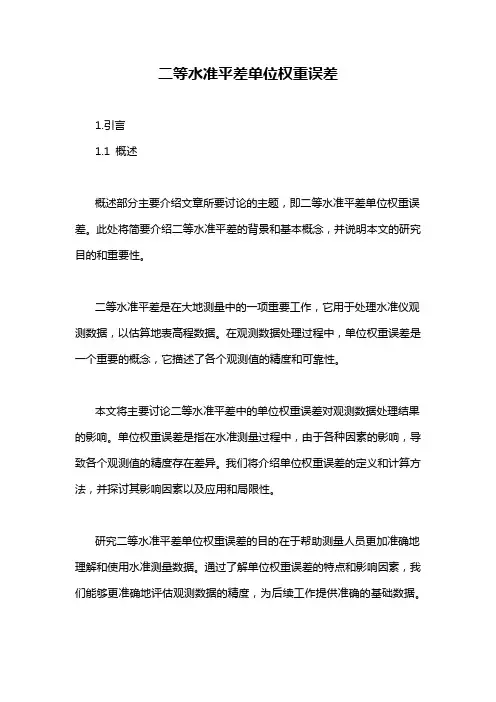 二等水准平差单位权重误差

1.引言

1.1 概述

概述部分主要介绍文章所要讨论的主题，即二等水准平差单位权重误差。此处将简要介绍二等水准平差的背景和基本概念，并说明本文的研究目的和重要性。

二等水准平差是在大地测量中的一项重要工作，它用于处理水准仪观测数据，以估算地表高程数据。在观测数据处理过程中，单位权重误差是一个重要的概念，它描述了各个观测值的精度和可靠性。

本文将主要讨论二等水准平差中的单位权重误差对观测数据处理结果的影响。单位权重误差是指在水准测量过程中，由于各种因素的影响，导致各个观测值的精度存在差异。我们将介绍单位权重误差的定义和计算方法，并探讨其影响因素以及应用和局限性。

研究二等水准平差单位权重误差的目的在于帮助测量人员更加准确地理解和使用水准测量数据。通过了解单位权重误差的特点和影响因素，我们能够更准确地评估观测数据的精度，为后续工作提供准确的基础数据。